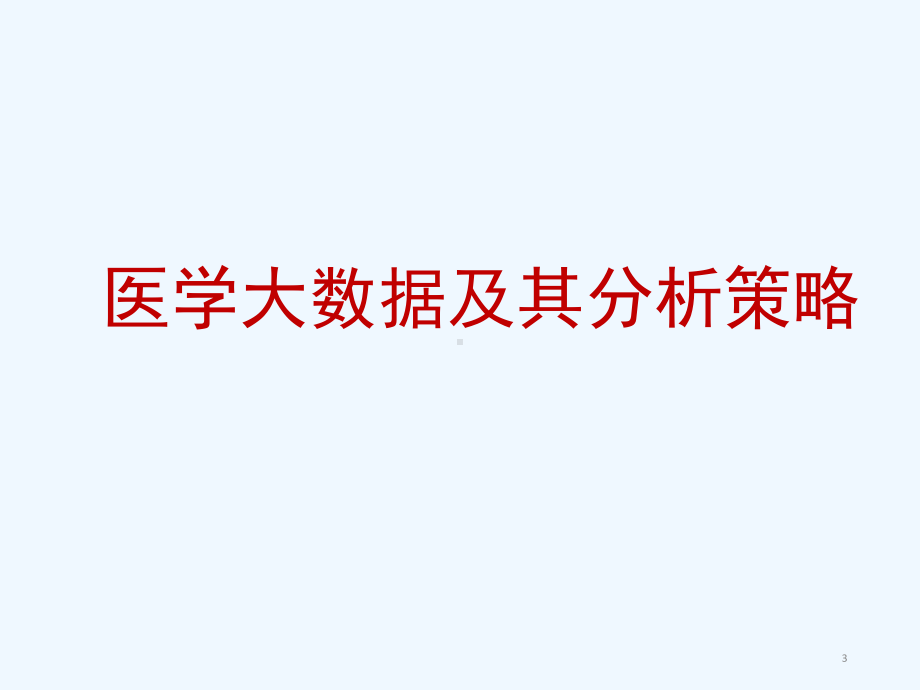 医学大数据及其分析策略

3